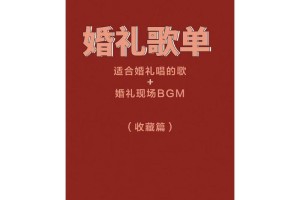 婚礼歌单

适合婚礼唱的歌
+
婚礼现场BGM

（收藏篇）